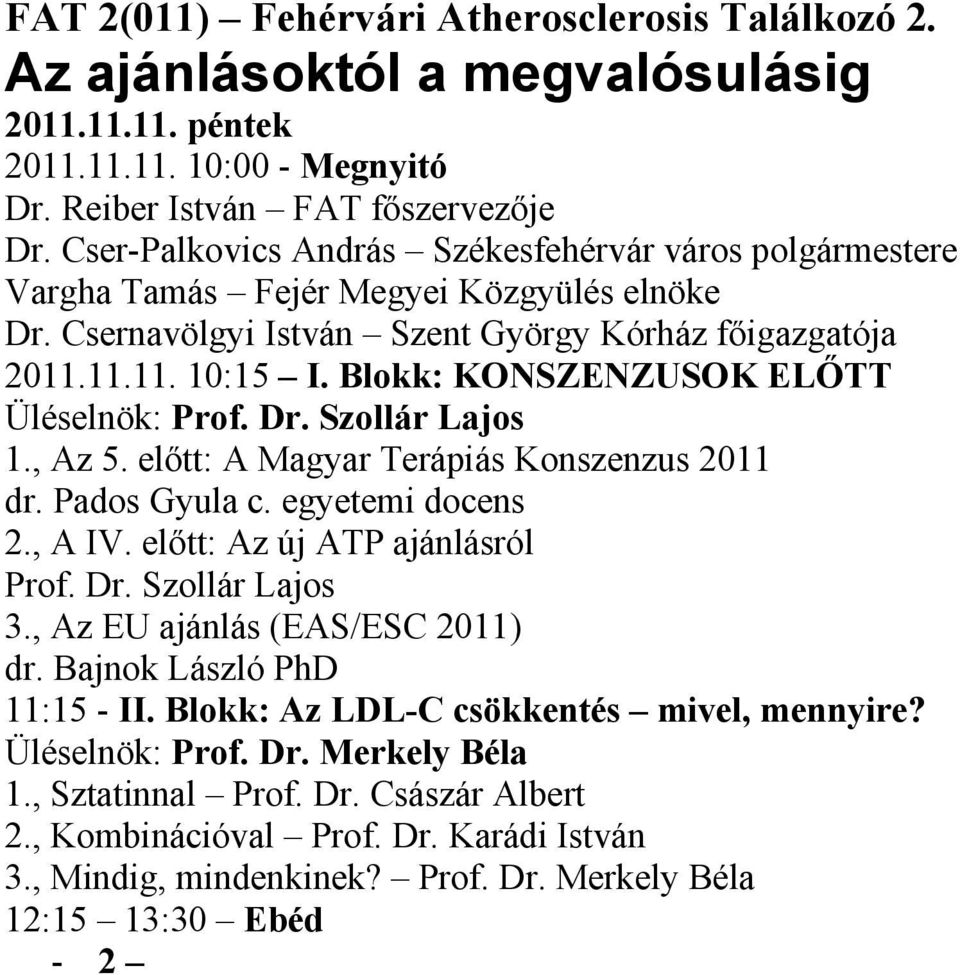 FAT 2(011) – Fehérvári Atherosclerosis Találkozó 2.
Az ajánlásoktól a megvalósulásig
2011.11.11. péntek
2011.11.11. 10:00 - Megnyitó
Dr. Reiber István – FAT főszervezője
Dr. Cser-Palkovics András – Székesfehérvár város polgármestere
Vargha Tamás – Fejér Megyei Közgyülés elnöke
Dr. Csernavölgyi István – Szent György Kórház főigazgatója
2011.11.11. 10:15 – I. Blokk: KONSZENZUSOK ELŐTT
Üléselnök: Prof. Dr. Szollár Lajos
1., Az 5. előtt: A Magyar Terápiás Konszenzus 2011
dr. Pados Gyula c. egyetemi docens
2., A IV. előtt: Az új ATP ajánlásról
Prof. Dr. Szollár Lajos
3., Az EU ajánlás (EAS/ESC 2011)
dr. Bajnok László PhD
11:15 - II. Blokk: Az LDL-C csökkentés – mivel, mennyire?
Üléselnök: Prof. Dr. Merkely Béla
1., Sztatinnal – Prof. Dr. Császár Albert
2., Kombinációval – Prof. Dr. Karádi István
3., Mindig, mindenkinek? – Prof. Dr. Merkely Béla
12:15 – 13:30 – Ebéd
- 2 –